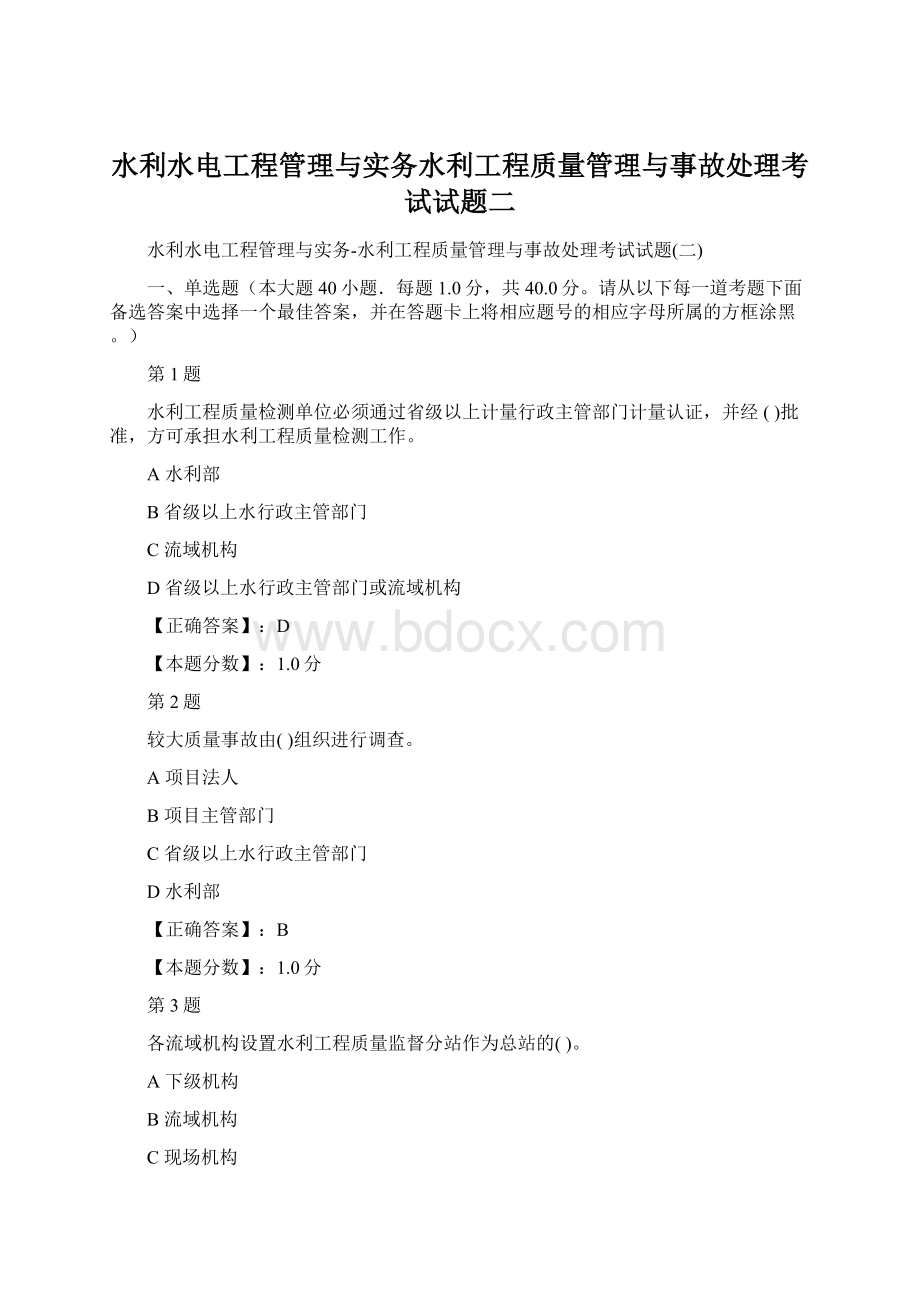 水利水电工程管理与实务水利工程质量管理与事故处理考试试题二

水利水电工程管理与实务-水利工程质量管理与事故处理考试试题(二)

一、单选题（本大题 40 小题．每题 1.0 分，共 40.0 分。请从以下每一道考题下面备选答案中选择一个最佳答案，并在答题卡上将相应题号的相应字母所属的方框涂黑。）

第 1 题

水利工程质量检测单位必须通过省级以上计量行政主管部门计量认证，并经 ( )批准，方可承担水利工程质量检测工作。

A 水利部

B 省级以上水行政主管部门

C 流域机构

D 省级以上水行政主管部门或流域机构

【正确答案】：D

www.bdocx.com

【本题分数】：1.0 分

第 2 题

较大质量事故由( )组织进行调查。

A 项目法人

B 项目主管部门

C 省级以上水行政主管部门

D 水利部

【正确答案】：B

【本题分数】：1.0 分

第 3 题

各流域机构设置水利工程质量监督分站作为总站的( )。

A 下级机构

B 流域机构

C 现场机构